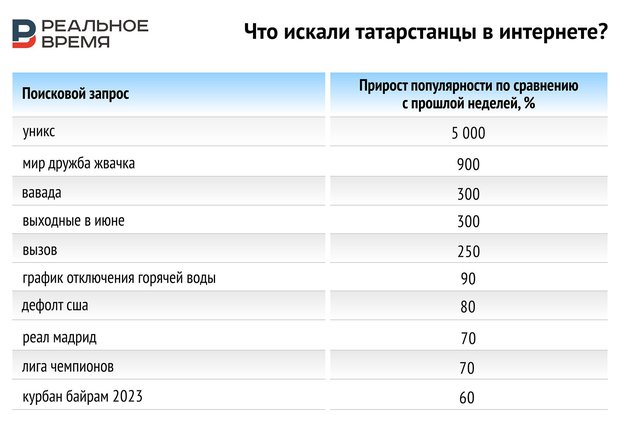 РЕАЛЬНОЕ ВРЕМЯ

Что искали татарстанцы в интернете?

| Поисковой запрос | Прирост популярности по сравнению с прошлой неделей, % |
|---|---|
| уникс | 5 000 |
| мир дружба жвачка | 900 |
| вавада | 300 |
| выходные в июне | 300 |
| вызов | 250 |
| график отключения горячей воды | 90 |
| дефолт сша | 80 |
| реал мадрид | 70 |
| лига чемпионов | 70 |
| курбан байрам 2023 | 60 |